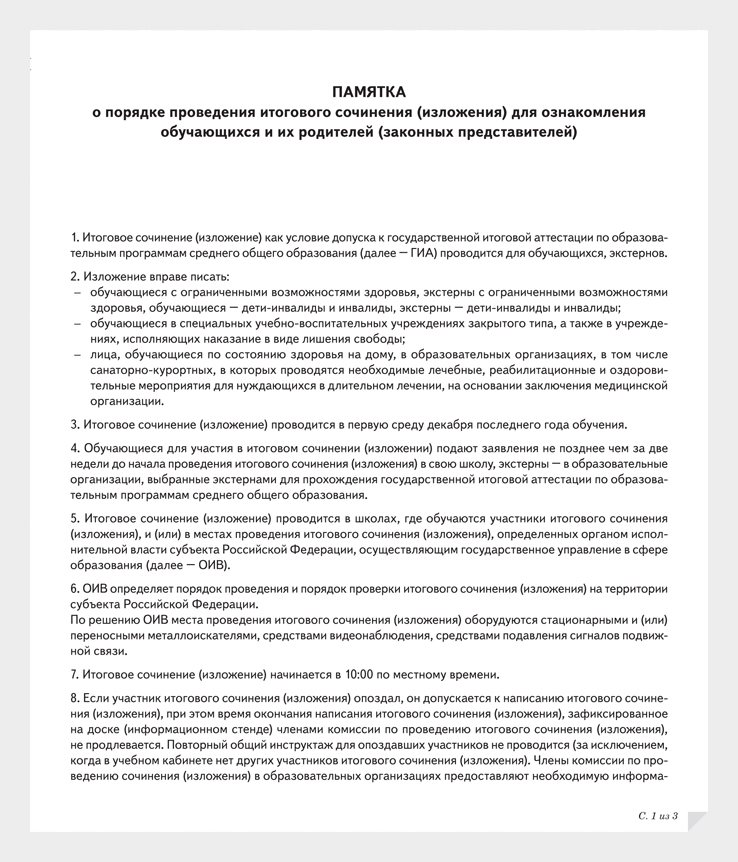 ПАМЯТКА
о порядке проведения итогового сочинения (изложения) для ознакомления обучающихся и их родителей (законных представителей)

1. Итоговое сочинение (изложение) как условие допуска к государственной итоговой аттестации по образовательным программам среднего общего образования (далее — ГИА) проводится для обучающихся, экстернов.

2. Изложение вправе писать:
– обучающиеся с ограниченными возможностями здоровья, экстерны с ограниченными возможностями здоровья, обучающиеся — дети-инвалиды и инвалиды, экстерны — дети-инвалиды и инвалиды;
– обучающиеся в специальных учебно-воспитательных учреждениях закрытого типа, а также в учреждениях, исполняющих наказание в виде лишения свободы;
– лица, обучающиеся по состоянию здоровья на дому, в образовательных организациях, в том числе санаторно-курортных, в которых проводятся необходимые лечебные, реабилитационные и оздоровительные мероприятия для нуждающихся в длительном лечении, на основании заключения медицинской организации.

3. Итоговое сочинение (изложение) проводится в первую среду декабря последнего года обучения.

4. Обучающиеся для участия в итоговом сочинении (изложении) подают заявления не позднее чем за две недели до начала проведения итогового сочинения (изложения) в свою школу, экстерны — в образовательные организации, выбранные экстернами для прохождения государственной итоговой аттестации по образовательным программам среднего общего образования.

5. Итоговое сочинение (изложение) проводится в школах, где обучаются участники итогового сочинения (изложения), и (или) в местах проведения итогового сочинения (изложения), определенных органом исполнительной власти субъекта Российской Федерации, осуществляющим государственное управление в сфере образования (далее — ОИВ).

6. ОИВ определяет порядок проведения и порядок проверки итогового сочинения (изложения) на территории субъекта Российской Федерации.
По решению ОИВ места проведения итогового сочинения (изложения) оборудуются стационарными и (или) переносными металлоискателями, средствами видеонаблюдения, средствами подавления сигналов подвижной связи.

7. Итоговое сочинение (изложение) начинается в 10:00 по местному времени.

8. Если участник итогового сочинения (изложения) опоздал, он допускается к написанию итогового сочинения (изложения), при этом время окончания написания итогового сочинения (изложения), зафиксированное на доске (информационном стенде) членами комиссии по проведению итогового сочинения (изложения), не продлевается. Повторный общий инструктаж для опоздавших участников не проводится (за исключением, когда в учебном кабинете нет других участников итогового сочинения (изложения). Члены комиссии по проведению сочинения (изложения) в образовательных организациях предоставляют необходимую информа-

С. 1 из 3